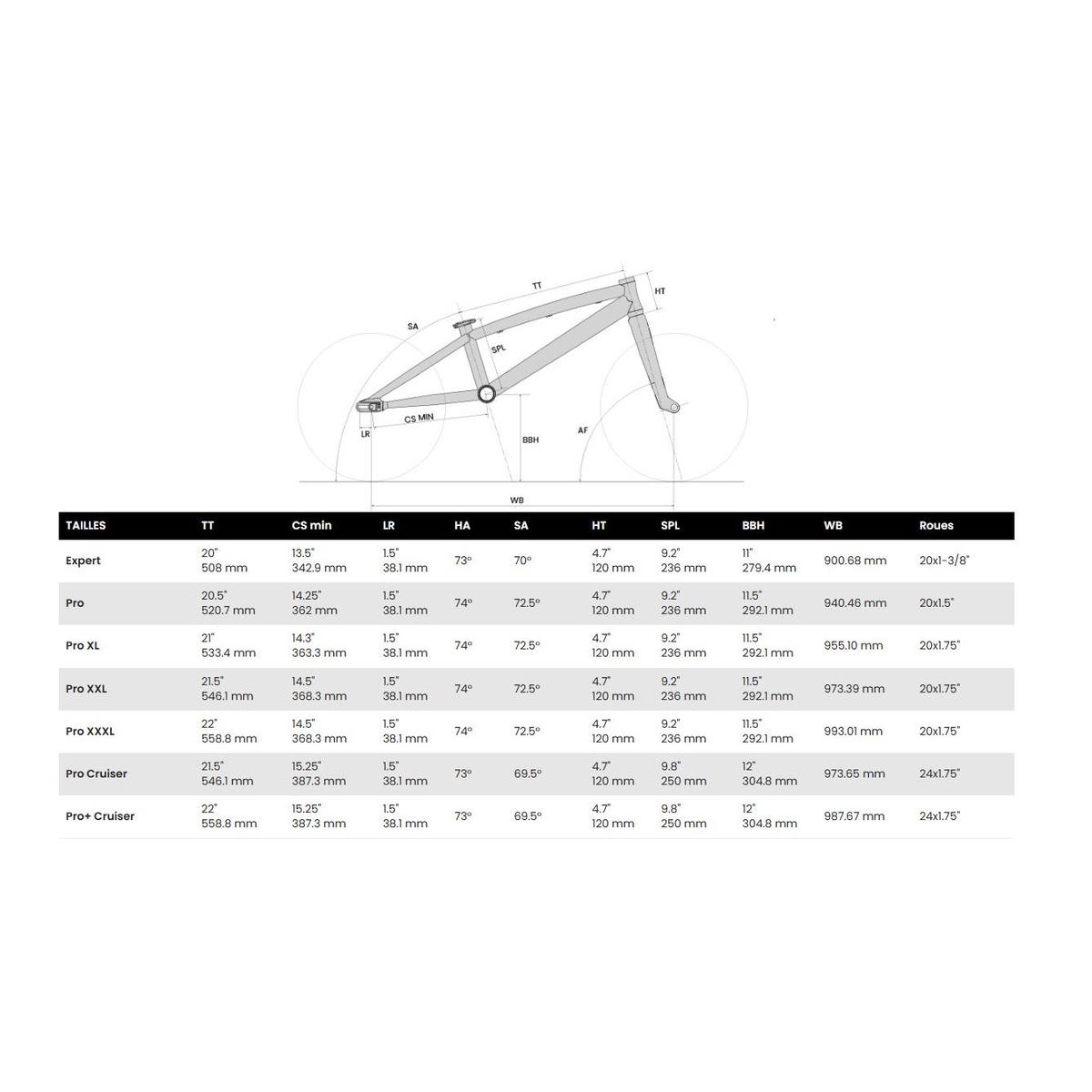 TT
HT
SA
SPL
CS MIN
LR
BBH
AF
WB

| TAILLES | TT | CS min | LR | HA | SA | HT | SPL | BBH | WB | Roues |
|---|---|---|---|---|---|---|---|---|---|---|
| Expert | 20" 508 mm | 13.5" 342.9 mm | 1.5" 38.1 mm | 73° | 70° | 4.7" 120 mm | 9.2" 236 mm | 11" 279.4 mm | 900.68 mm | 20x1-3/8" |
| Pro | 20.5" 520.7 mm | 14.25" 362 mm | 1.5" 38.1 mm | 74° | 72.5° | 4.7" 120 mm | 9.2" 236 mm | 11.5" 292.1 mm | 940.46 mm | 20x1.5" |
| Pro XL | 21" 533.4 mm | 14.3" 363.3 mm | 1.5" 38.1 mm | 74° | 72.5° | 4.7" 120 mm | 9.2" 236 mm | 11.5" 292.1 mm | 955.10 mm | 20x1.75" |
| Pro XXL | 21.5" 546.1 mm | 14.5" 368.3 mm | 1.5" 38.1 mm | 74° | 72.5° | 4.7" 120 mm | 9.2" 236 mm | 11.5" 292.1 mm | 973.39 mm | 20x1.75" |
| Pro XXXL | 22" 558.8 mm | 14.5" 368.3 mm | 1.5" 38.1 mm | 74° | 72.5° | 4.7" 120 mm | 9.2" 236 mm | 11.5" 292.1 mm | 993.01 mm | 20x1.75" |
| Pro Cruiser | 21.5" 546.1 mm | 15.25" 387.3 mm | 1.5" 38.1 mm | 73° | 69.5° | 4.7" 120 mm | 9.8" 250 mm | 12" 304.8 mm | 973.65 mm | 24x1.75" |
| Pro+ Cruiser | 22" 558.8 mm | 15.25" 387.3 mm | 1.5" 38.1 mm | 73° | 69.5° | 4.7" 120 mm | 9.8" 250 mm | 12" 304.8 mm | 987.67 mm | 24x1.75" |